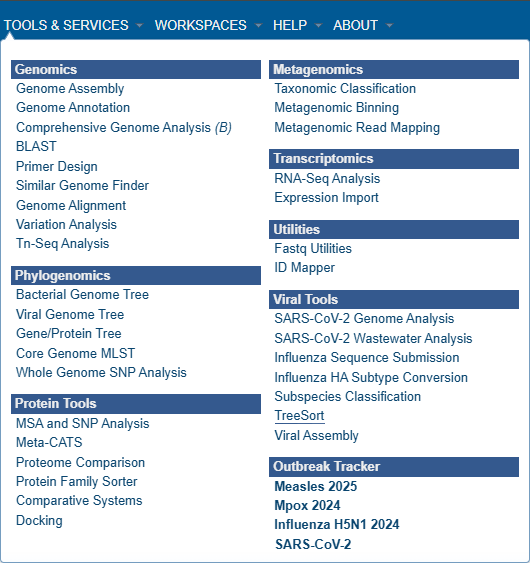 TOOLS & SERVICES WORKSPACES HELP ABOUT

Genomics
Genome Assembly
Genome Annotation
Comprehensive Genome Analysis (B)
BLAST
Primer Design
Similar Genome Finder
Genome Alignment
Variation Analysis
Tn-Seq Analysis

Phylogenomics
Bacterial Genome Tree
Viral Genome Tree
Gene/Protein Tree
Core Genome MLST
Whole Genome SNP Analysis

Protein Tools
MSA and SNP Analysis
Meta-CATS
Proteome Comparison
Protein Family Sorter
Comparative Systems
Docking

Metagenomics
Taxonomic Classification
Metagenomic Binning
Metagenomic Read Mapping

Transcriptomics
RNA-Seq Analysis
Expression Import

Utilities
Fastq Utilities
ID Mapper

Viral Tools
SARS-CoV-2 Genome Analysis
SARS-CoV-2 Wastewater Analysis
Influenza Sequence Submission
Influenza HA Subtype Conversion
Subspecies Classification
TreeSort
Viral Assembly

Outbreak Tracker
Measles 2025
Mpox 2024
Influenza H5N1 2024
SARS-CoV-2